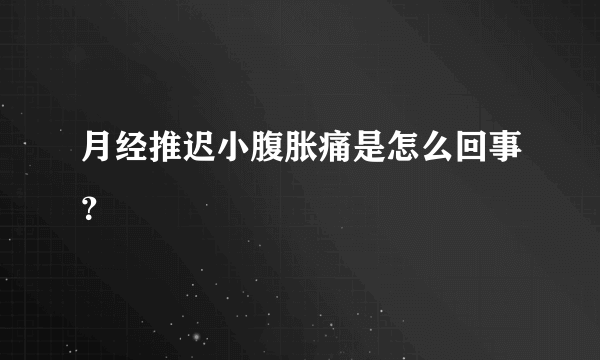 月经推迟小腹胀痛是怎么回事?